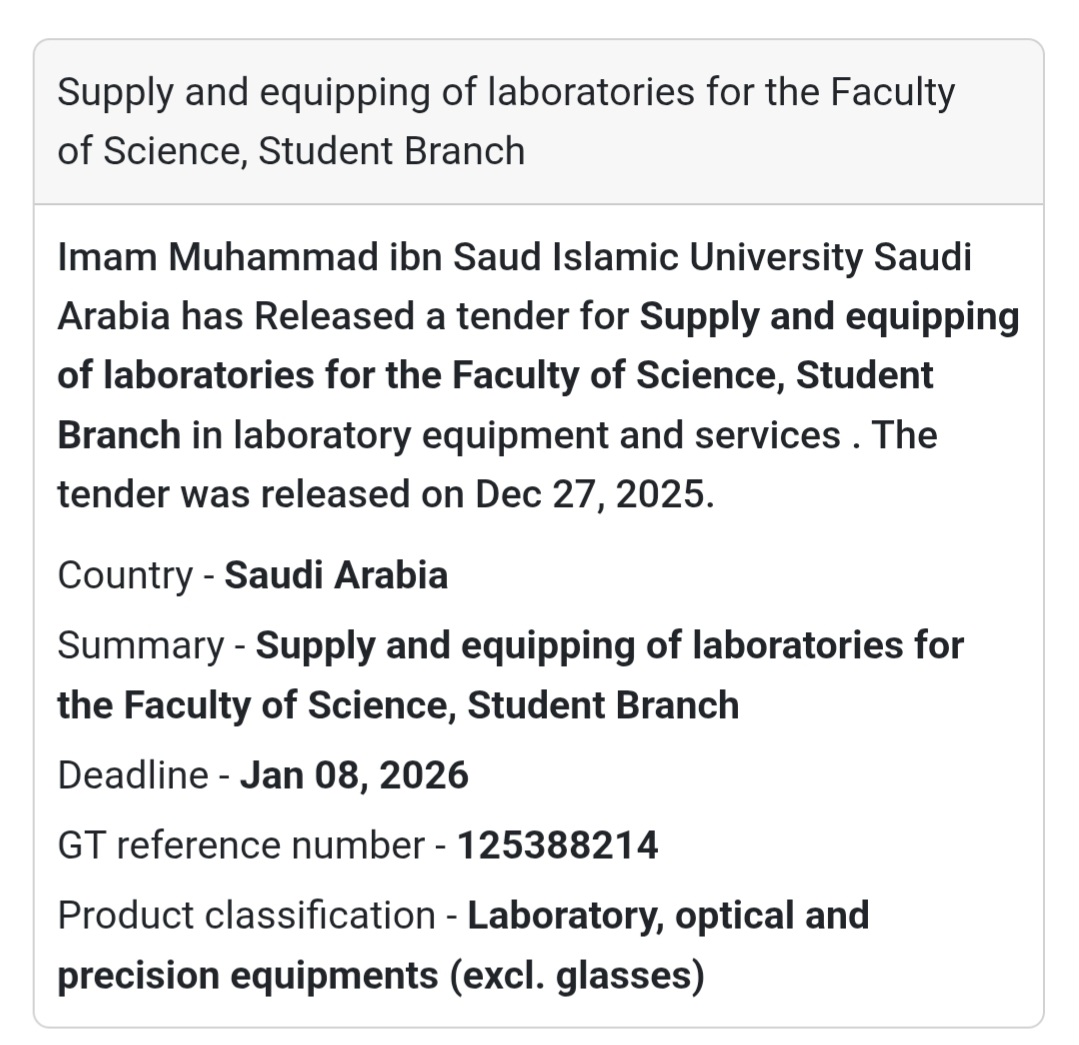 Supply and equipping of laboratories for the Faculty of Science, Student Branch

Imam Muhammad ibn Saud Islamic University Saudi Arabia has Released a tender for Supply and equipping of laboratories for the Faculty of Science, Student Branch in laboratory equipment and services . The tender was released on Dec 27, 2025.

Country - Saudi Arabia

Summary - Supply and equipping of laboratories for the Faculty of Science, Student Branch

Deadline - Jan 08, 2026

GT reference number - 125388214

Product classification - Laboratory, optical and precision equipments (excl. glasses)